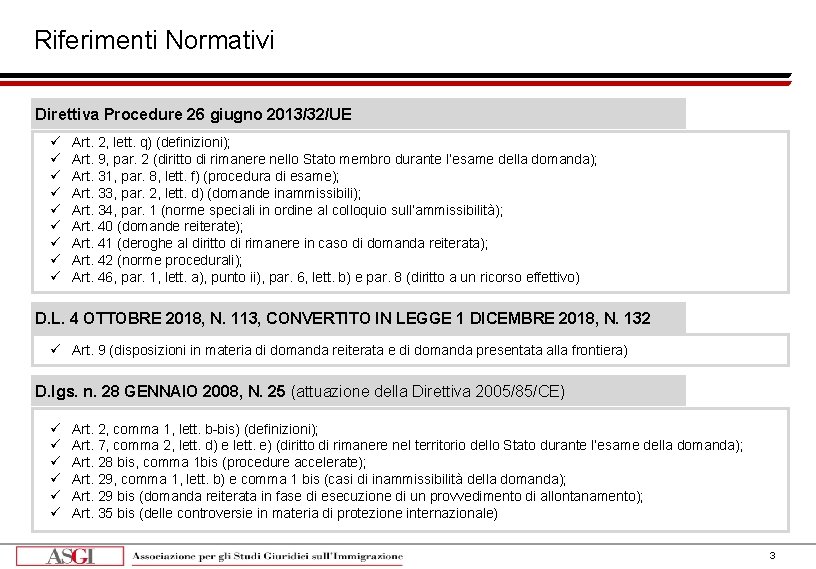 Riferimenti Normativi

Direttiva Procedure 26 giugno 2013/32/UE

✓ Art. 2, lett. q) (definizioni);
✓ Art. 9, par. 2 (diritto di rimanere nello Stato membro durante l'esame della domanda);
✓ Art. 31, par. 8, lett. f) (procedura di esame);
✓ Art. 33, par. 2, lett. d) (domande inammissibili);
✓ Art. 34, par. 1 (norme speciali in ordine al colloquio sull'ammissibilità);
✓ Art. 40 (domande reiterate);
✓ Art. 41 (deroghe al diritto di rimanere in caso di domanda reiterata);
✓ Art. 42 (norme procedurali);
✓ Art. 46, par. 1, lett. a), punto ii), par. 6, lett. b) e par. 8 (diritto a un ricorso effettivo)

D.L. 4 OTTOBRE 2018, N. 113, CONVERTITO IN LEGGE 1 DICEMBRE 2018, N. 132

✓ Art. 9 (disposizioni in materia di domanda reiterata e di domanda presentata alla frontiera)

D.lgs. n. 28 GENNAIO 2008, N. 25 (attuazione della Direttiva 2005/85/CE)

✓ Art. 2, comma 1, lett. b-bis) (definizioni);
✓ Art. 7, comma 2, lett. d) e lett. e) (diritto di rimanere nel territorio dello Stato durante l'esame della domanda);
✓ Art. 28 bis, comma 1bis (procedure accelerate);
✓ Art. 29, comma 1, lett. b) e comma 1 bis (casi di inammissibilità della domanda);
✓ Art. 29 bis (domanda reiterata in fase di esecuzione di un provvedimento di allontanamento);
✓ Art. 35 bis (delle controversie in materia di protezione internazionale)

ASGI Associazione per gli Studi Giuridici sull'Immigrazione

3